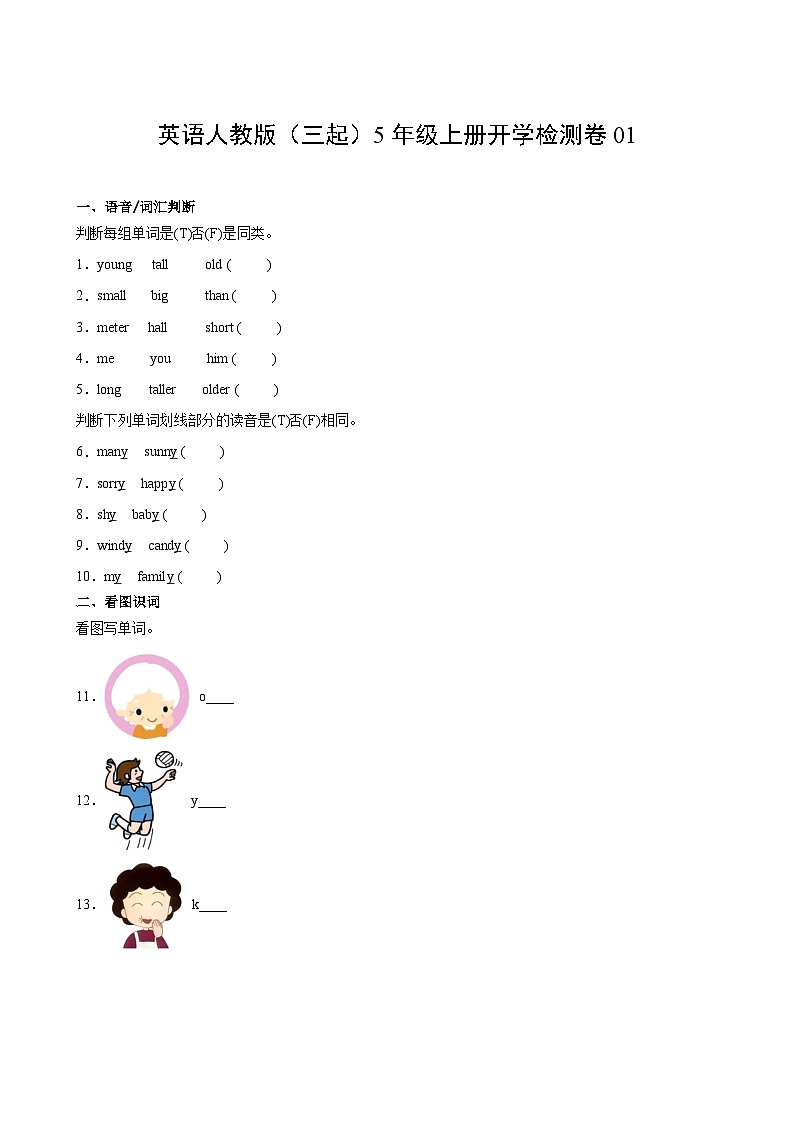 英语人教版（三起）5 年级上册开学检测卷 01

一、语音/词汇判断

判断每组单词是(T)否(F)是同类。

1．young tall old (　　)

2．small big than (　　)

3．meter hall short (　　)

4．me you him (　　)

5．long taller older (　　)

判断下列单词划线部分的读音是(T)否(F)相同。

6．many sunny (　　)

7．sorry happy (　　)

8．shy baby (　　)

9．windy candy (　　)

10．my family (　　)

二、看图识词

看图写单词。

11． o____

12． y____

13． k____